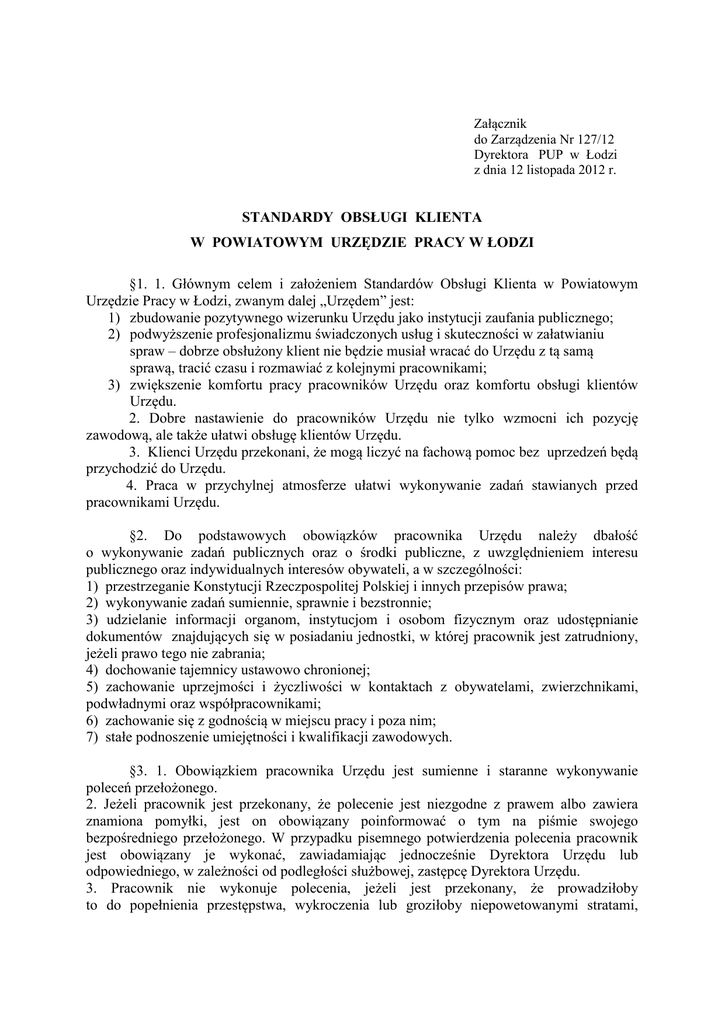 Załącznik
do Zarządzenia Nr 127/12
Dyrektora PUP w Łodzi
z dnia 12 listopada 2012 r.

STANDARDY OBSŁUGI KLIENTA
W POWIATOWYM URZĘDZIE PRACY W ŁODZI

§1. 1. Głównym celem i założeniem Standardów Obsługi Klienta w Powiatowym Urzędzie Pracy w Łodzi, zwanym dalej „Urzędem" jest:
1) zbudowanie pozytywnego wizerunku Urzędu jako instytucji zaufania publicznego;
2) podwyższenie profesjonalizmu świadczonych usług i skuteczności w załatwianiu spraw – dobrze obsłużony klient nie będzie musiał wracać do Urzędu z tą samą sprawą, tracić czasu i rozmawiać z kolejnymi pracownikami;
3) zwiększenie komfortu pracy pracowników Urzędu oraz komfortu obsługi klientów Urzędu.
2. Dobre nastawienie do pracowników Urzędu nie tylko wzmocni ich pozycję zawodową, ale także ułatwi obsługę klientów Urzędu.
3. Klienci Urzędu przekonani, że mogą liczyć na fachową pomoc bez uprzedzeń będą przychodzić do Urzędu.
4. Praca w przychylnej atmosferze ułatwi wykonywanie zadań stawianych przed pracownikami Urzędu.

§2. Do podstawowych obowiązków pracownika Urzędu należy dbałość o wykonywanie zadań publicznych oraz o środki publiczne, z uwzględnieniem interesu publicznego oraz indywidualnych interesów obywateli, a w szczególności:
1) przestrzeganie Konstytucji Rzeczpospolitej Polskiej i innych przepisów prawa;
2) wykonywanie zadań sumiennie, sprawnie i bezstronnie;
3) udzielanie informacji organom, instytucjom i osobom fizycznym oraz udostępnianie dokumentów znajdujących się w posiadaniu jednostki, w której pracownik jest zatrudniony, jeżeli prawo tego nie zabrania;
4) dochowanie tajemnicy ustawowo chronionej;
5) zachowanie uprzejmości i życzliwości w kontaktach z obywatelami, zwierzchnikami, podwładnymi oraz współpracownikami;
6) zachowanie się z godnością w miejscu pracy i poza nim;
7) stałe podnoszenie umiejętności i kwalifikacji zawodowych.

§3. 1. Obowiązkiem pracownika Urzędu jest sumienne i staranne wykonywanie poleceń przełożonego.
2. Jeżeli pracownik jest przekonany, że polecenie jest niezgodne z prawem albo zawiera znamiona pomyłki, jest on obowiązany poinformować o tym na piśmie swojego bezpośredniego przełożonego. W przypadku pisemnego potwierdzenia polecenia pracownik jest obowiązany je wykonać, zawiadamiając jednocześnie Dyrektora Urzędu lub odpowiednio, w zależności od podległości służbowej, zastępcę Dyrektora Urzędu.
3. Pracownik nie wykonuje polecenia, jeżeli jest przekonany, że prowadziłoby to do popełnienia przestępstwa, wykroczenia lub groziłoby niepowetowanymi stratami,